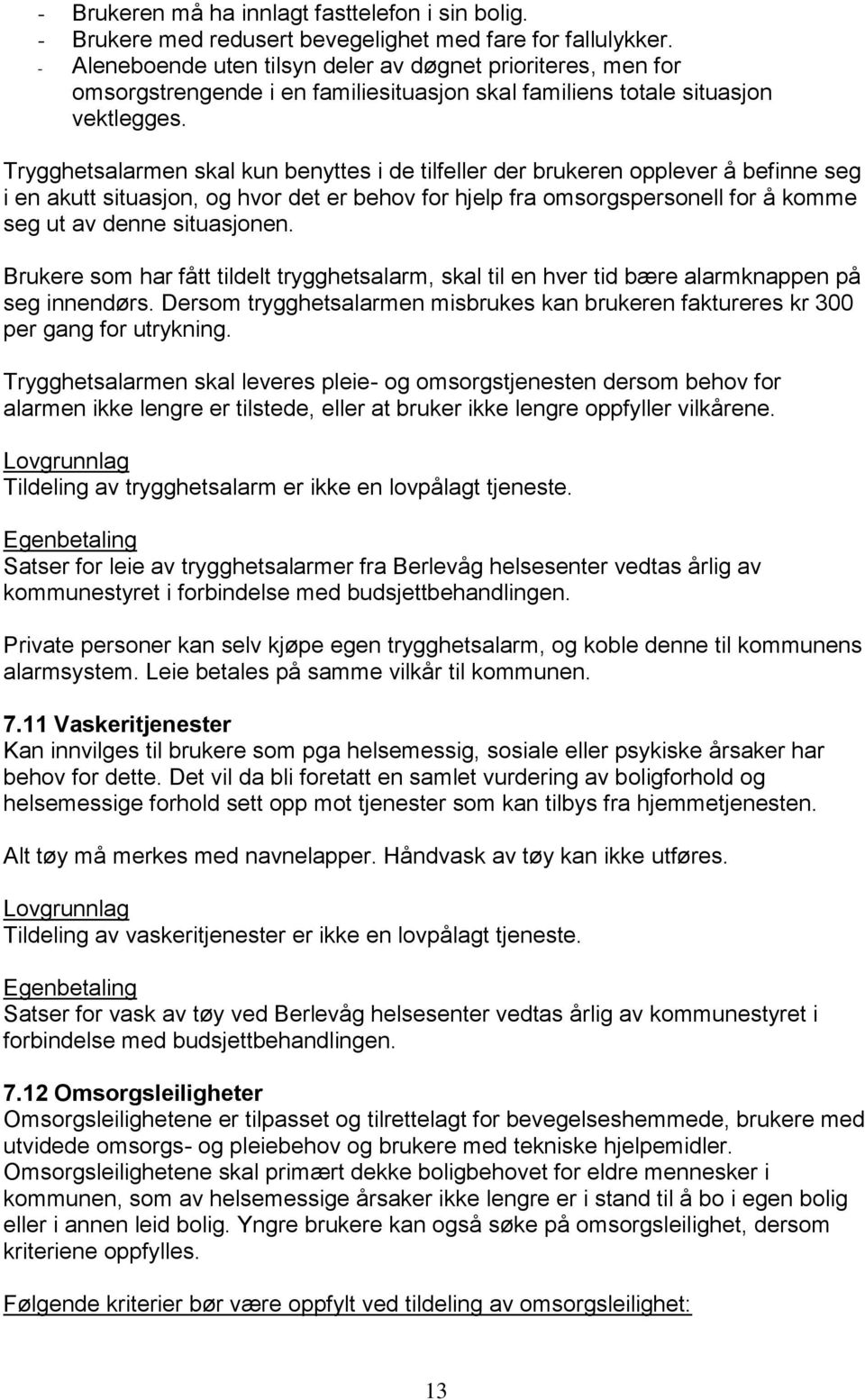 - Brukeren må ha innlagt fasttelefon i sin bolig.
- Brukere med redusert bevegelighet med fare for fallulykker.
- Aleneboende uten tilsyn deler av døgnet prioriteres, men for omsorgstrengende i en familiesituasjon skal familiens totale situasjon vektlegges.

Trygghetsalarmen skal kun benyttes i de tilfeller der brukeren opplever å befinne seg i en akutt situasjon, og hvor det er behov for hjelp fra omsorgspersonell for å komme seg ut av denne situasjonen.

Brukere som har fått tildelt trygghetsalarm, skal til en hver tid bære alarmknappen på seg innendørs. Dersom trygghetsalarmen misbrukes kan brukeren faktureres kr 300 per gang for utrykning.

Trygghetsalarmen skal leveres pleie- og omsorgstjenesten dersom behov for alarmen ikke lengre er tilstede, eller at bruker ikke lengre oppfyller vilkårene.

Lovgrunnlag
Tildeling av trygghetsalarm er ikke en lovpålagt tjeneste.

Egenbetaling
Satser for leie av trygghetsalarmer fra Berlevåg helsesenter vedtas årlig av kommunestyret i forbindelse med budsjettbehandlingen.

Private personer kan selv kjøpe egen trygghetsalarm, og koble denne til kommunens alarmsystem. Leie betales på samme vilkår til kommunen.

7.11 Vaskeritjenester
Kan innvilges til brukere som pga helsemessig, sosiale eller psykiske årsaker har behov for dette. Det vil da bli foretatt en samlet vurdering av boligforhold og helsemessige forhold sett opp mot tjenester som kan tilbys fra hjemmetjenesten.

Alt tøy må merkes med navnelapper. Håndvask av tøy kan ikke utføres.

Lovgrunnlag
Tildeling av vaskeritjenester er ikke en lovpålagt tjeneste.

Egenbetaling
Satser for vask av tøy ved Berlevåg helsesenter vedtas årlig av kommunestyret i forbindelse med budsjettbehandlingen.

7.12 Omsorgsleiligheter
Omsorgsleilighetene er tilpasset og tilrettelagt for bevegelseshemmede, brukere med utvidede omsorgs- og pleiebehov og brukere med tekniske hjelpemidler. Omsorgsleilighetene skal primært dekke boligbehovet for eldre mennesker i kommunen, som av helsemessige årsaker ikke lengre er i stand til å bo i egen bolig eller i annen leid bolig. Yngre brukere kan også søke på omsorgsleilighet, dersom kriteriene oppfylles.

Følgende kriterier bør være oppfylt ved tildeling av omsorgsleilighet:

13